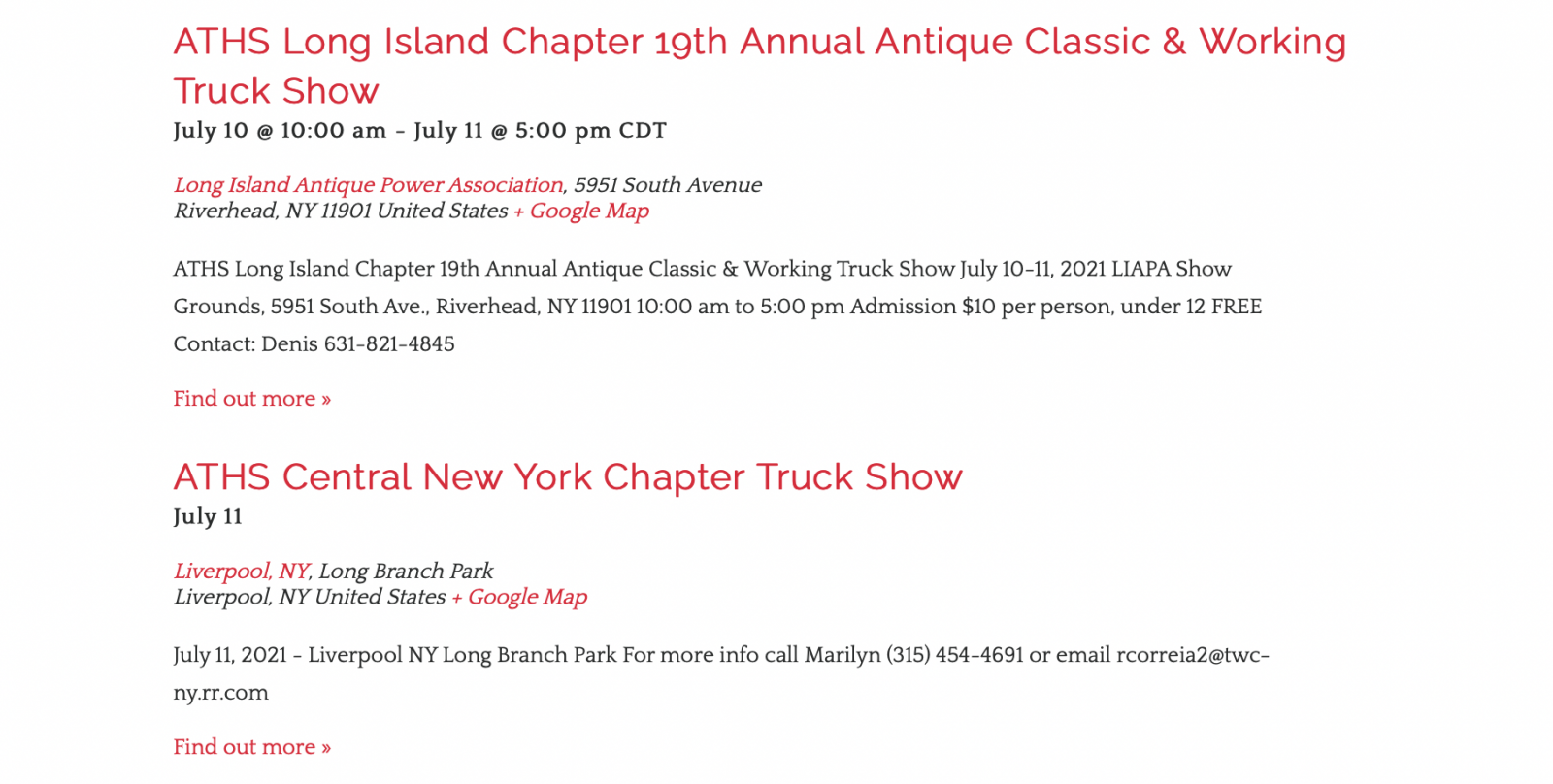 ATHS Long Island Chapter 19th Annual Antique Classic & Working Truck Show

July 10 @ 10:00 am - July 11 @ 5:00 pm CDT

Long Island Antique Power Association, 5951 South Avenue
Riverhead, NY 11901 United States + Google Map

ATHS Long Island Chapter 19th Annual Antique Classic & Working Truck Show July 10-11, 2021 LIAPA Show Grounds, 5951 South Ave., Riverhead, NY 11901 10:00 am to 5:00 pm Admission $10 per person, under 12 FREE Contact: Denis 631-821-4845

Find out more »

ATHS Central New York Chapter Truck Show

July 11

Liverpool, NY, Long Branch Park
Liverpool, NY United States + Google Map

July 11, 2021 - Liverpool NY Long Branch Park For more info call Marilyn (315) 454-4691 or email rcorreia2@twc-ny.rr.com

Find out more »